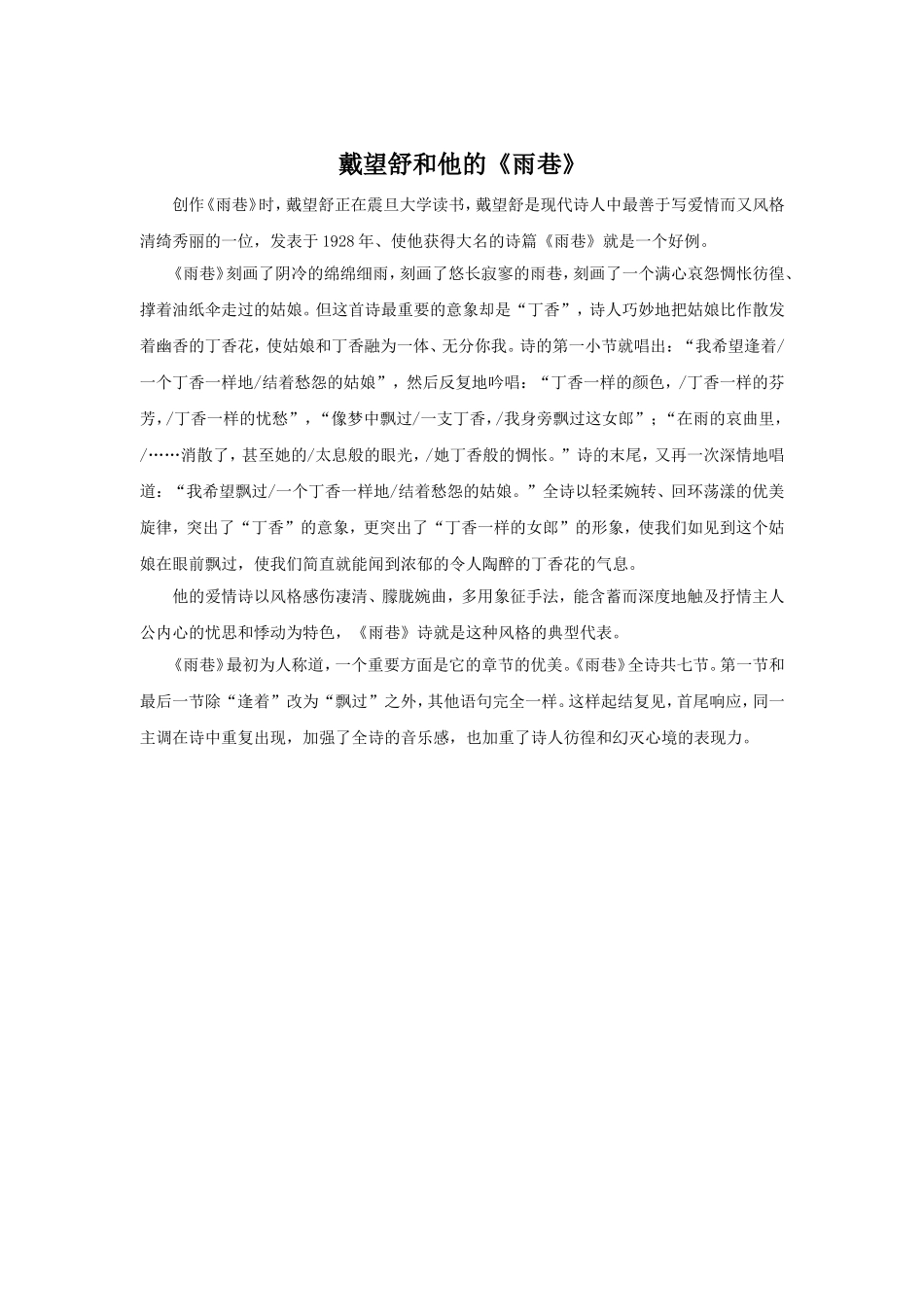 戴望舒和他的《雨巷》

创作《雨巷》时，戴望舒正在震旦大学读书，戴望舒是现代诗人中最善于写爱情而又风格清绮秀丽的一位，发表于1928年、使他获得大名的诗篇《雨巷》就是一个好例。

《雨巷》刻画了阴冷的绵绵细雨，刻画了悠长寂寥的雨巷，刻画了一个满心哀怨惆怅彷徨、撑着油纸伞走过的姑娘。但这首诗最重要的意象却是“丁香”，诗人巧妙地把姑娘比作散发着幽香的丁香花，使姑娘和丁香融为一体、无分你我。诗的第一小节就唱出：“我希望逢着/一个丁香一样地/结着愁怨的姑娘”，然后反复地吟唱：“丁香一样的颜色，/丁香一样的芬芳，/丁香一样的忧愁”，“像梦中飘过/一支丁香，/我身旁飘过这女郎”；“在雨的哀曲里，/……消散了，甚至她的/太息般的眼光，/她丁香般的惆怅。”诗的末尾，又再一次深情地唱道：“我希望飘过/一个丁香一样地/结着愁怨的姑娘。”全诗以轻柔婉转、回环荡漾的优美旋律，突出了“丁香”的意象，更突出了“丁香一样的女郎”的形象，使我们如见到这个姑娘在眼前飘过，使我们简直就能闻到浓郁的令人陶醉的丁香花的气息。

他的爱情诗以风格感伤凄清、朦胧婉曲，多用象征手法，能含蓄而深度地触及抒情主人公内心的忧思和悸动为特色，《雨巷》诗就是这种风格的典型代表。

《雨巷》最初为人称道，一个重要方面是它的章节的优美。《雨巷》全诗共七节。第一节和最后一节除“逢着”改为“飘过”之外，其他语句完全一样。这样起结复见，首尾响应，同一主调在诗中重复出现，加强了全诗的音乐感，也加重了诗人彷徨和幻灭心境的表现力。